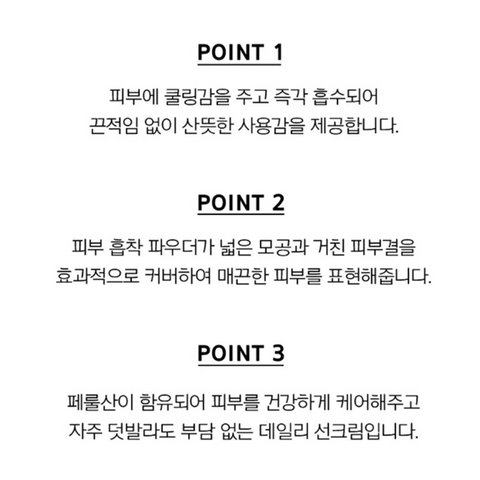 POINT 1

피부에 쿨링감을 주고 즉각 흡수되어
끈적임 없이 산뜻한 사용감을 제공합니다.

POINT 2

피부 흡착 파우더가 넓은 모공과 거친 피부결을
효과적으로 커버하여 매끈한 피부를 표현해줍니다.

POINT 3

페룰산이 함유되어 피부를 건강하게 케어해주고
자주 덧발라도 부담 없는 데일리 선크림입니다.